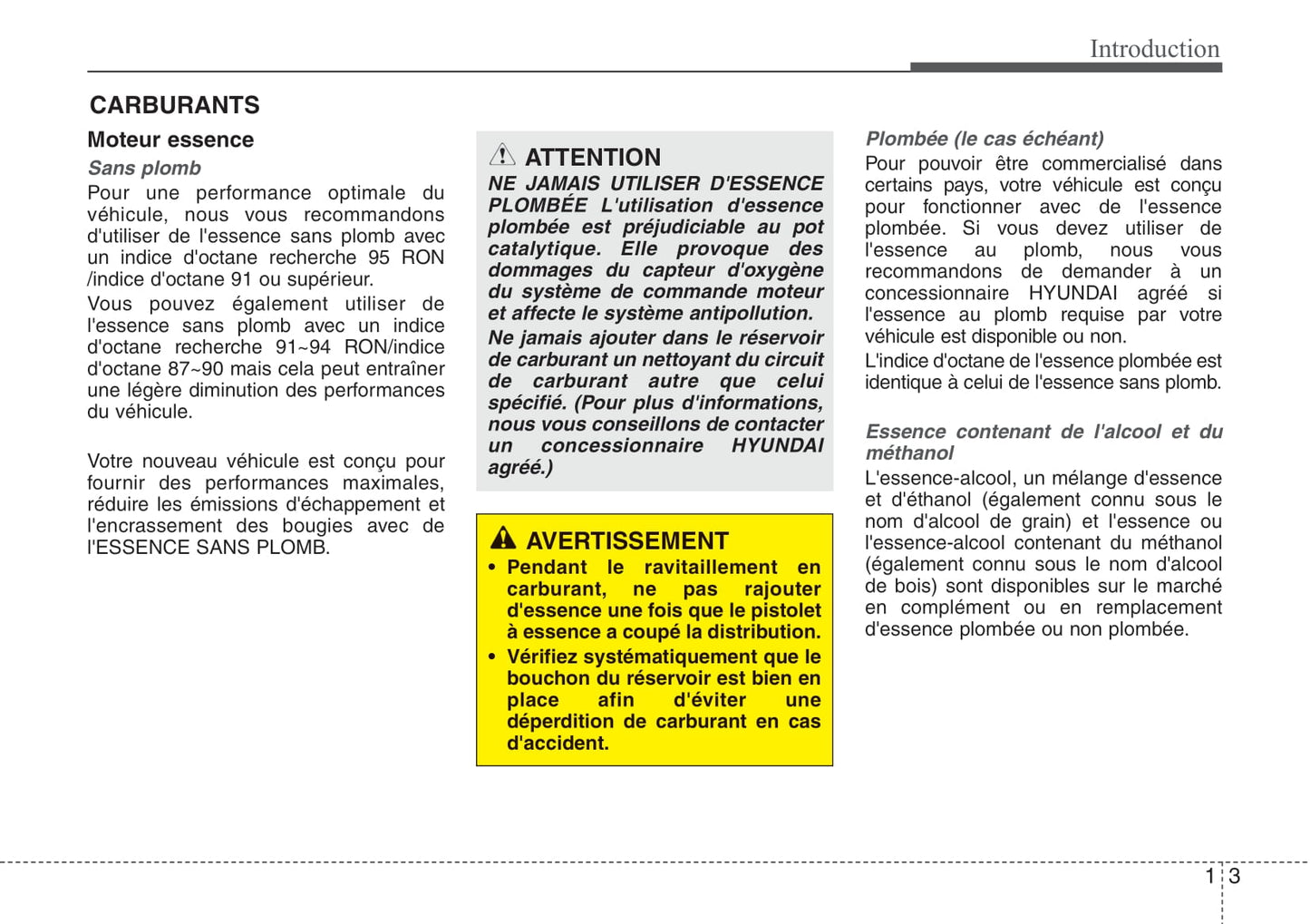 Introduction

CARBURANTS

Moteur essence

Sans plomb

Pour une performance optimale du véhicule, nous vous recommandons d'utiliser de l'essence sans plomb avec un indice d'octane recherche 95 RON /indice d'octane 91 ou supérieur.

Vous pouvez également utiliser de l'essence sans plomb avec un indice d'octane recherche 91~94 RON/indice d'octane 87~90 mais cela peut entraîner une légère diminution des performances du véhicule.

Votre nouveau véhicule est conçu pour fournir des performances maximales, réduire les émissions d'échappement et l'encrassement des bougies avec de l'ESSENCE SANS PLOMB.

ATTENTION

NE JAMAIS UTILISER D'ESSENCE PLOMBÉE L'utilisation d'essence plombée est préjudiciable au pot catalytique. Elle provoque des dommages du capteur d'oxygène du système de commande moteur et affecte le système antipollution.

Ne jamais ajouter dans le réservoir de carburant un nettoyant du circuit de carburant autre que celui spécifié. (Pour plus d'informations, nous vous conseillons de contacter un concessionnaire HYUNDAI agréé.)

AVERTISSEMENT

• Pendant le ravitaillement en carburant, ne pas rajouter d'essence une fois que le pistolet à essence a coupé la distribution.

• Vérifiez systématiquement que le bouchon du réservoir est bien en place afin d'éviter une déperdition de carburant en cas d'accident.

Plombée (le cas échéant)

Pour pouvoir être commercialisé dans certains pays, votre véhicule est conçu pour fonctionner avec de l'essence plombée. Si vous devez utiliser de l'essence au plomb, nous vous recommandons de demander à un concessionnaire HYUNDAI agréé si l'essence au plomb requise par votre véhicule est disponible ou non.

L'indice d'octane de l'essence plombée est identique à celui de l'essence sans plomb.

Essence contenant de l'alcool et du méthanol

L'essence-alcool, un mélange d'essence et d'éthanol (également connu sous le nom d'alcool de grain) et l'essence ou l'essence-alcool contenant du méthanol (également connu sous le nom d'alcool de bois) sont disponibles sur le marché en complément ou en remplacement d'essence plombée ou non plombée.

1 3